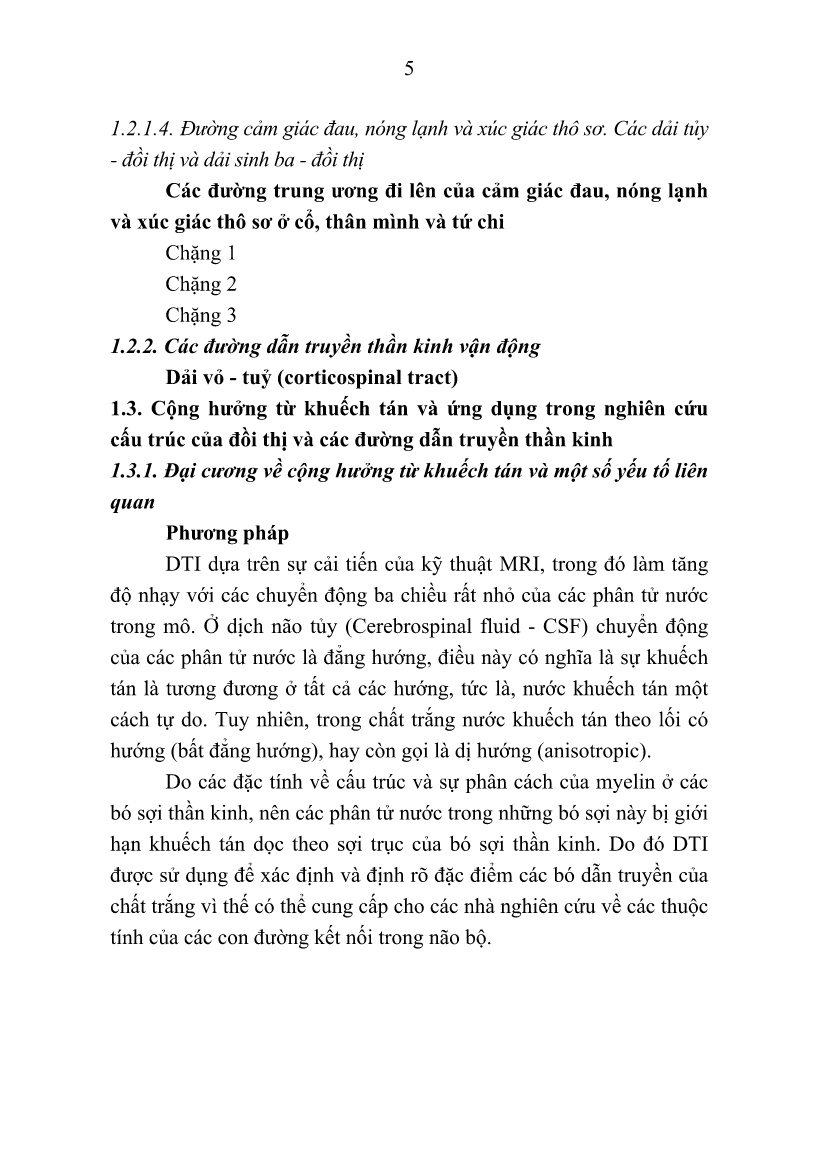 5

1.2.1.4. Đường cảm giác đau, nóng lạnh và xúc giác thô sơ. Các dải tủy - đồi thị và dải sinh ba - đồi thị

Các đường trung ương đi lên của cảm giác đau, nóng lạnh và xúc giác thô sơ ở cổ, thân mình và tứ chi

Chặng 1

Chặng 2

Chặng 3

1.2.2. Các đường dẫn truyền thần kinh vận động

Dải vỏ - tuỷ (corticospinal tract)

1.3. Cộng hưởng từ khuếch tán và ứng dụng trong nghiên cứu cấu trúc của đồi thị và các đường dẫn truyền thần kinh

1.3.1. Đại cương về cộng hưởng từ khuếch tán và một số yếu tố liên quan

Phương pháp

DTI dựa trên sự cải tiến của kỹ thuật MRI, trong đó làm tăng độ nhạy với các chuyển động ba chiều rất nhỏ của các phân tử nước trong mô. Ở dịch não tủy (Cerebrospinal fluid - CSF) chuyển động của các phân tử nước là đẳng hướng, điều này có nghĩa là sự khuếch tán là tương đương ở tất cả các hướng, tức là, nước khuếch tán một cách tự do. Tuy nhiên, trong chất trắng nước khuếch tán theo lối có hướng (bất đẳng hướng), hay còn gọi là dị hướng (anisotropic).

Do các đặc tính về cấu trúc và sự phân cách của myelin ở các bó sợi thần kinh, nên các phân tử nước trong những bó sợi này bị giới hạn khuếch tán dọc theo sợi trục của bó sợi thần kinh. Do đó DTI được sử dụng để xác định và định rõ đặc điểm các bó dẫn truyền của chất trắng vì thế có thể cung cấp cho các nhà nghiên cứu về các thuộc tính của các con đường kết nối trong não bộ.